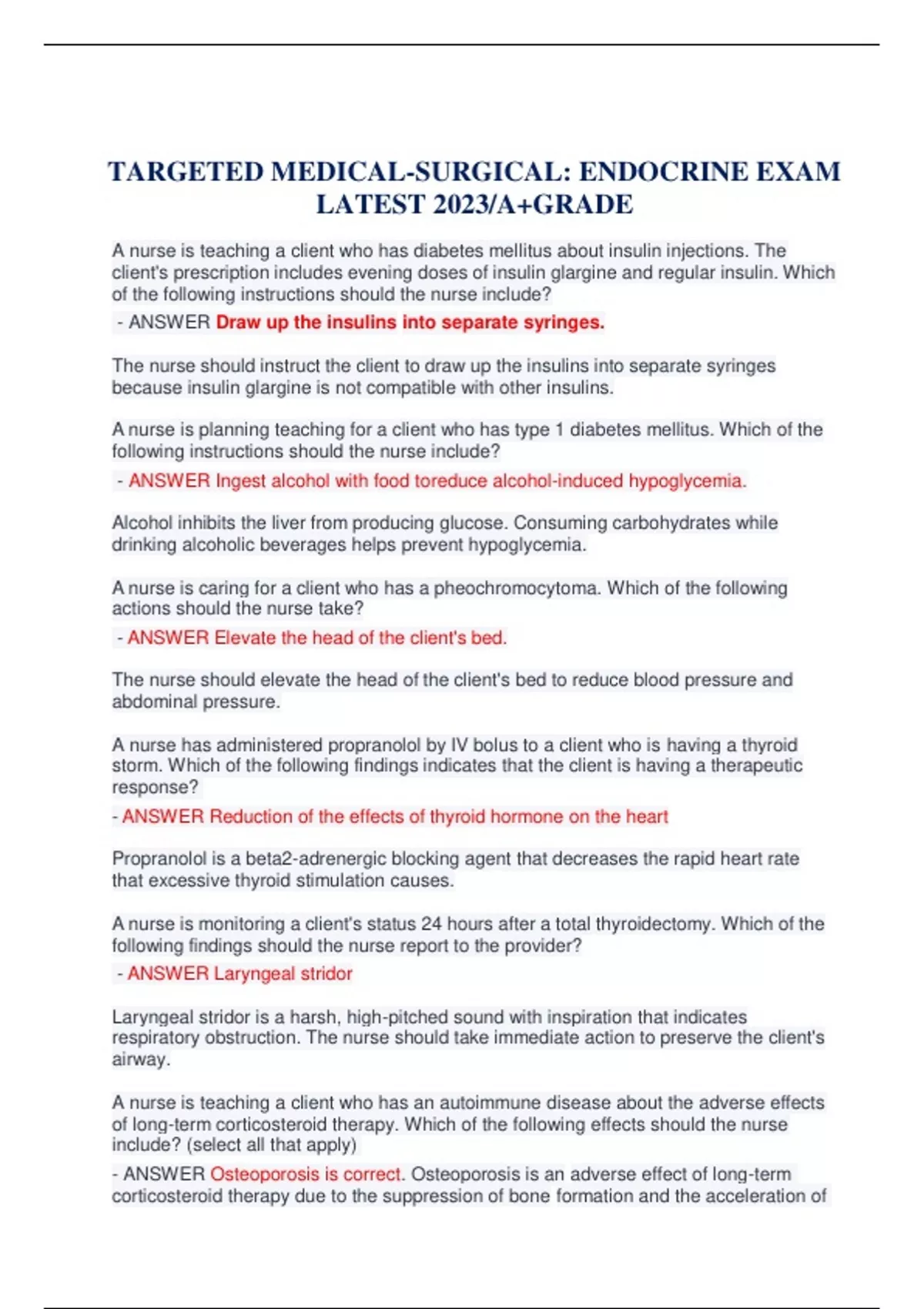 TARGETED MEDICAL-SURGICAL: ENDOCRINE EXAM LATEST 2023/A+GRADE

A nurse is teaching a client who has diabetes mellitus about insulin injections. The client's prescription includes evening doses of insulin glargine and regular insulin. Which of the following instructions should the nurse include?
- ANSWER Draw up the insulins into separate syringes.

The nurse should instruct the client to draw up the insulins into separate syringes because insulin glargine is not compatible with other insulins.

A nurse is planning teaching for a client who has type 1 diabetes mellitus. Which of the following instructions should the nurse include?
- ANSWER Ingest alcohol with food toreduce alcohol-induced hypoglycemia.

Alcohol inhibits the liver from producing glucose. Consuming carbohydrates while drinking alcoholic beverages helps prevent hypoglycemia.

A nurse is caring for a client who has a pheochromocytoma. Which of the following actions should the nurse take?
- ANSWER Elevate the head of the client's bed.

The nurse should elevate the head of the client's bed to reduce blood pressure and abdominal pressure.

A nurse has administered propranolol by IV bolus to a client who is having a thyroid storm. Which of the following findings indicates that the client is having a therapeutic response?
- ANSWER Reduction of the effects of thyroid hormone on the heart

Propranolol is a beta2-adrenergic blocking agent that decreases the rapid heart rate that excessive thyroid stimulation causes.

A nurse is monitoring a client's status 24 hours after a total thyroidectomy. Which of the following findings should the nurse report to the provider?
- ANSWER Laryngeal stridor

Laryngeal stridor is a harsh, high-pitched sound with inspiration that indicates respiratory obstruction. The nurse should take immediate action to preserve the client's airway.

A nurse is teaching a client who has an autoimmune disease about the adverse effects of long-term corticosteroid therapy. Which of the following effects should the nurse include? (select all that apply)
- ANSWER Osteoporosis is correct. Osteoporosis is an adverse effect of long-term corticosteroid therapy due to the suppression of bone formation and the acceleration of